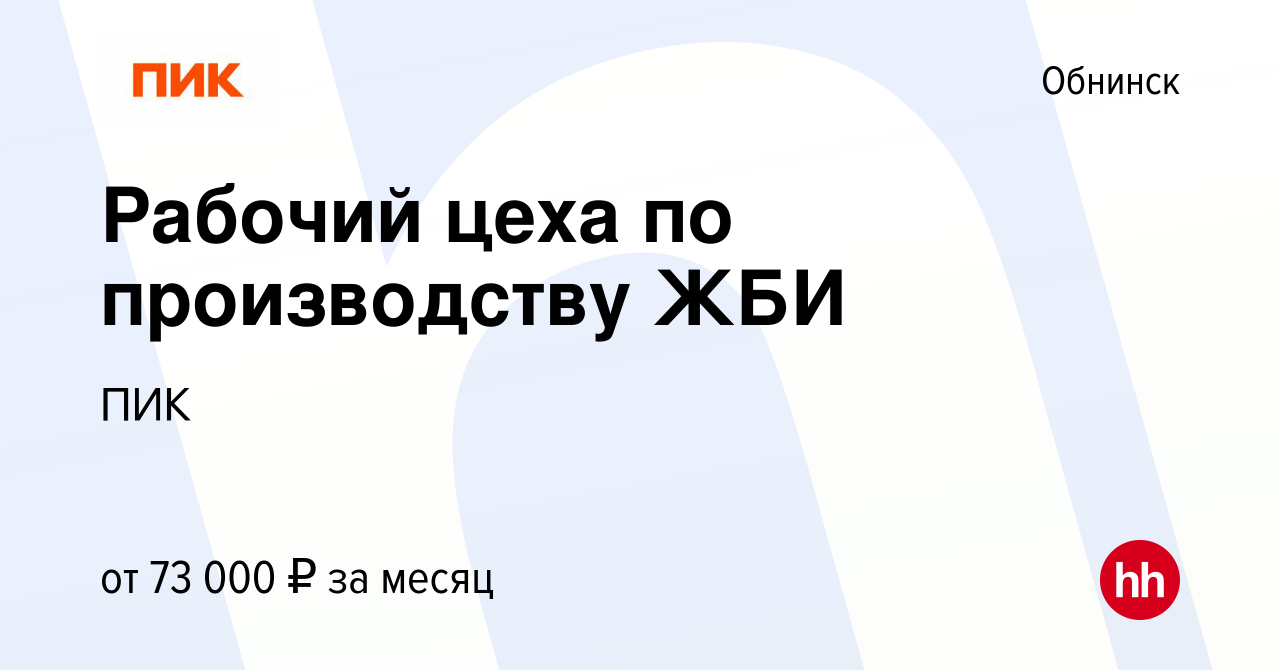 ПИК

Обнинск

Рабочий цеха по производству ЖБИ

ПИК

от 73 000 ₽ за месяц

hh